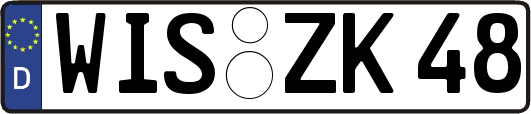 D WIS ZK 48